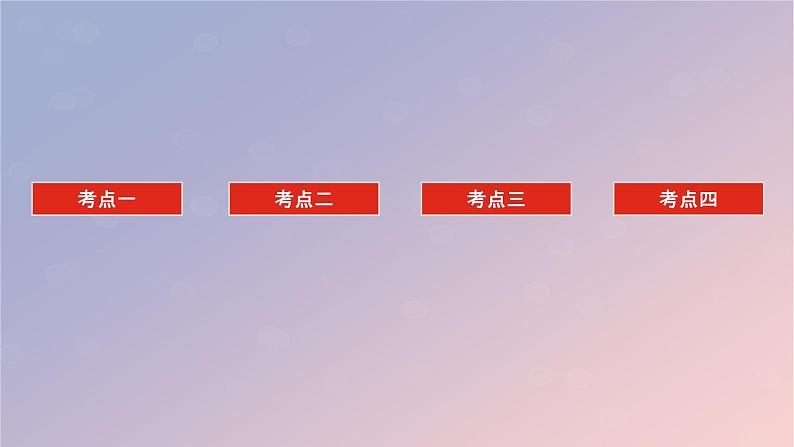 考点一 考点二 考点三 考点四